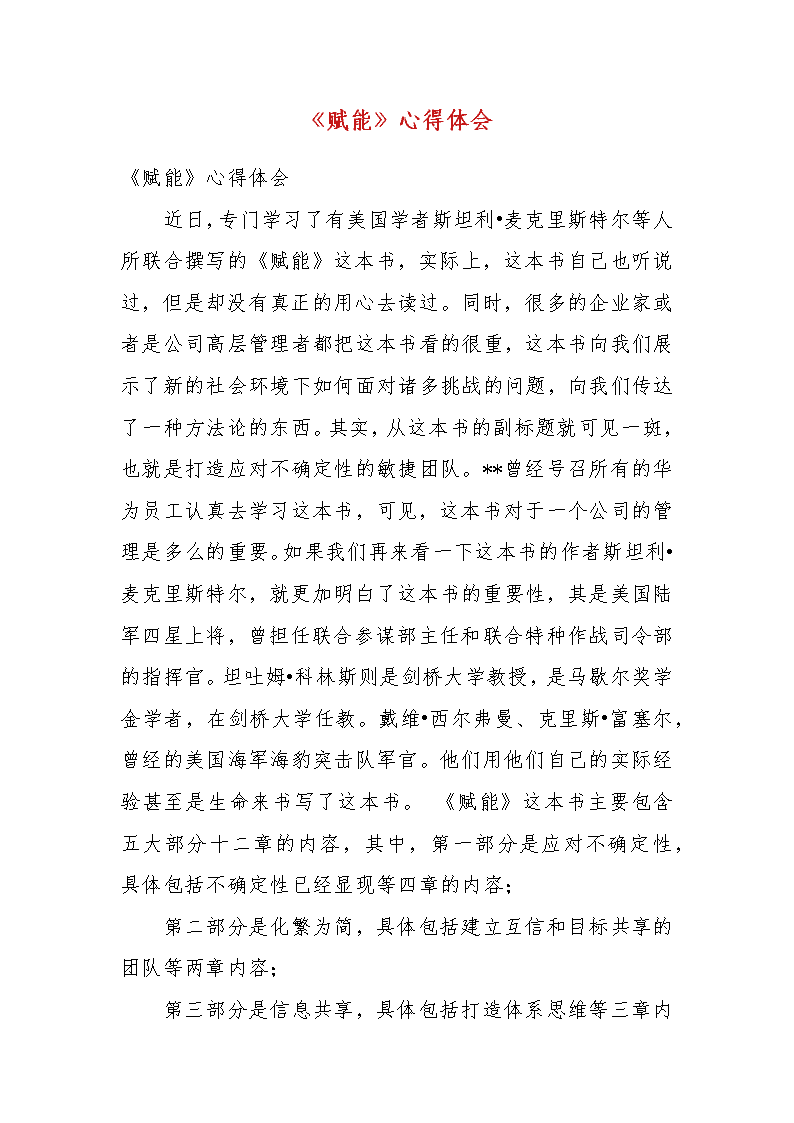 《赋能》心得体会

《赋能》心得体会

近日，专门学习了有美国学者斯坦利•麦克里斯特尔等人所联合撰写的《赋能》这本书，实际上，这本书自己也听说过，但是却没有真正的用心去读过。同时，很多的企业家或者是公司高层管理者都把这本书看的很重，这本书向我们展示了新的社会环境下如何面对诸多挑战的问题，向我们传达了一种方法论的东西。其实，从这本书的副标题就可见一斑，也就是打造应对不确定性的敏捷团队。**曾经号召所有的华为员工认真去学习这本书，可见，这本书对于一个公司的管理是多么的重要。如果我们再来看一下这本书的作者斯坦利•麦克里斯特尔，就更加明白了这本书的重要性，其是美国陆军四星上将，曾担任联合参谋部主任和联合特种作战司令部的指挥官。坦吐姆•科林斯则是剑桥大学教授，是马歇尔奖学金学者，在剑桥大学任教。戴维•西尔弗曼、克里斯•富塞尔，曾经的美国海军海豹突击队军官。他们用他们自己的实际经验甚至是生命来书写了这本书。 《赋能》这本书主要包含五大部分十二章的内容，其中，第一部分是应对不确定性，具体包括不确定性已经显现等四章的内容；

第二部分是化繁为简，具体包括建立互信和目标共享的团队等两章内容；

第三部分是信息共享，具体包括打造体系思维等三章内